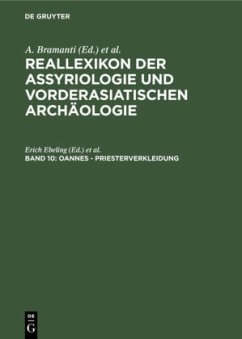 DE GRUYTER

A. Bramanti (Ed.) et al.

REALLEXIKON DER ASSYRIOLOGIE UND VORDERASIATISCHEN ARCHÄOLOGIE

Erich Ebeling (Ed.) et al.

BAND 10: OANNES - PRIESTERVERKLEIDUNG

DE G